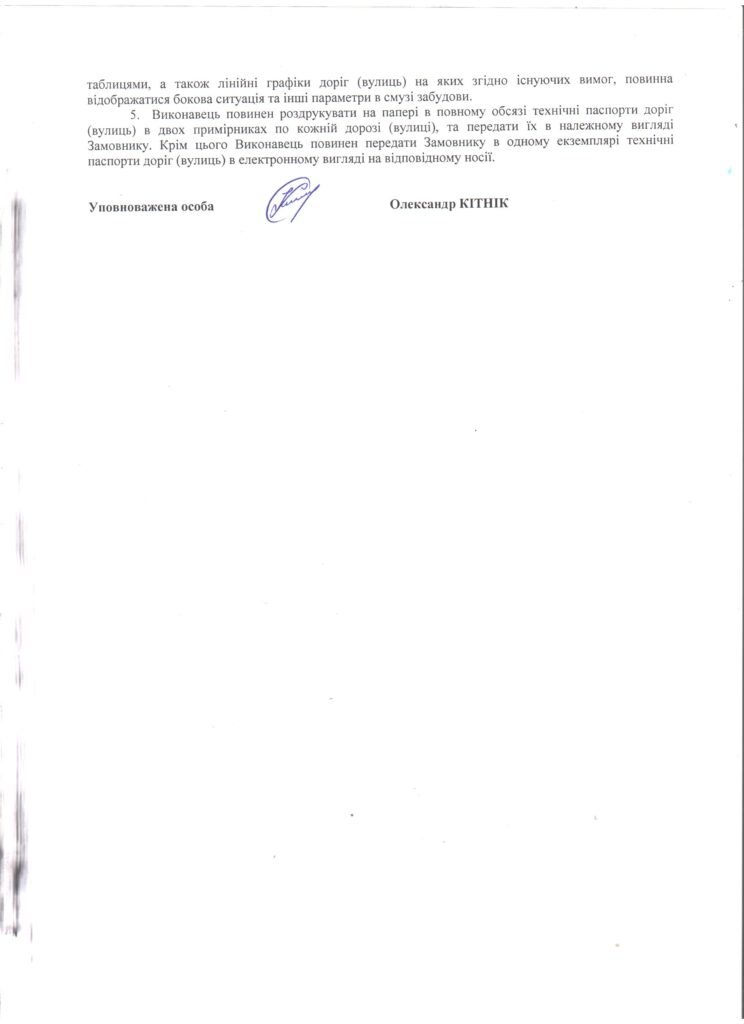 таблицями, а також лінійні графіки доріг (вулиць) на яких згідно існуючих вимог, повинна відображатися бокова ситуація та інші параметри в смузі забудови.

5. Виконавець повинен роздрукувати на папері в повному обсязі технічні паспорти доріг (вулиць) в двох примірниках по кожній дорозі (вулиці), та передати їх в належному вигляді Замовнику. Крім цього Виконавець повинен передати Замовнику в одному екземплярі технічні паспорти доріг (вулиць) в електронному вигляді на відповідному носії.

Уповноважена особа Олександр КІТНІК